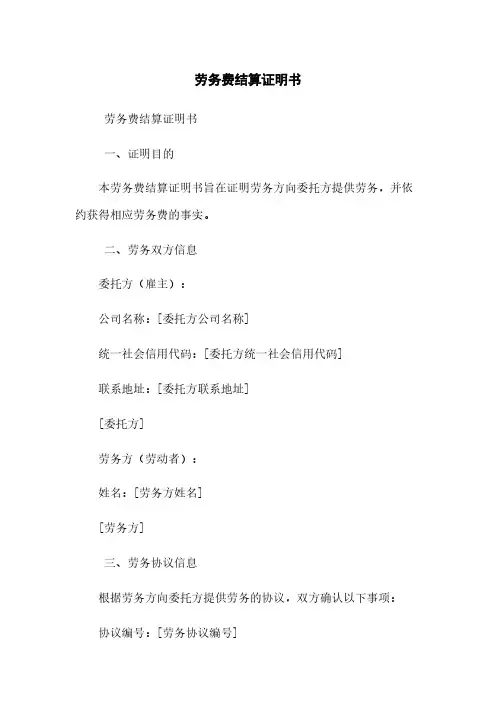 劳务费结算证明书

劳务费结算证明书

一、证明目的

本劳务费结算证明书旨在证明劳务方向委托方提供劳务，并依约获得相应劳务费的事实。

二、劳务双方信息

委托方（雇主）：

公司名称：[委托方公司名称]

统一社会信用代码：[委托方统一社会信用代码]

联系地址：[委托方联系地址]

[委托方]

劳务方（劳动者）：

姓名：[劳务方姓名]

[劳务方]

三、劳务协议信息

根据劳务方向委托方提供劳务的协议，双方确认以下事项：

协议编号：[劳务协议编号]